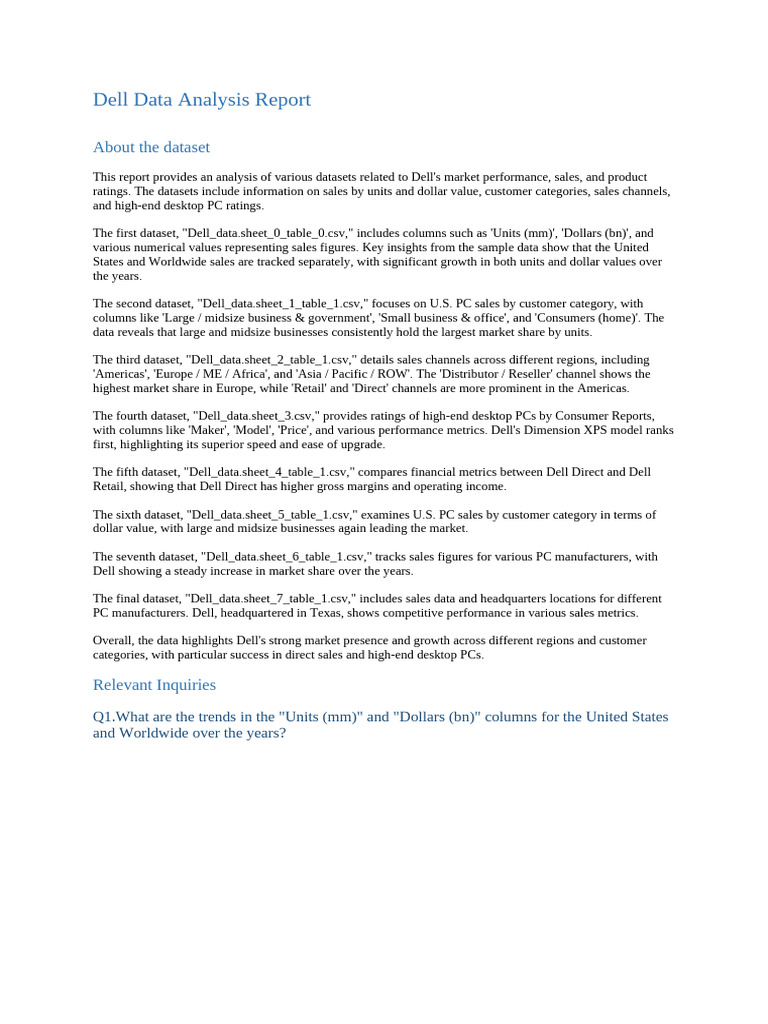 Dell Data Analysis Report

About the dataset

This report provides an analysis of various datasets related to Dell's market performance, sales, and product ratings. The datasets include information on sales by units and dollar value, customer categories, sales channels, and high-end desktop PC ratings.

The first dataset, "Dell_data.sheet_0_table_0.csv," includes columns such as 'Units (mm)', 'Dollars (bn)', and various numerical values representing sales figures. Key insights from the sample data show that the United States and Worldwide sales are tracked separately, with significant growth in both units and dollar values over the years.

The second dataset, "Dell_data.sheet_1_table_1.csv," focuses on U.S. PC sales by customer category, with columns like 'Large / midsize business & government', 'Small business & office', and 'Consumers (home)'. The data reveals that large and midsize businesses consistently hold the largest market share by units.

The third dataset, "Dell_data.sheet_2_table_1.csv," details sales channels across different regions, including 'Americas', 'Europe / ME / Africa', and 'Asia / Pacific / ROW'. The 'Distributor / Reseller' channel shows the highest market share in Europe, while 'Retail' and 'Direct' channels are more prominent in the Americas.

The fourth dataset, "Dell_data.sheet_3.csv," provides ratings of high-end desktop PCs by Consumer Reports, with columns like 'Maker', 'Model', 'Price', and various performance metrics. Dell's Dimension XPS model ranks first, highlighting its superior speed and ease of upgrade.

The fifth dataset, "Dell_data.sheet_4_table_1.csv," compares financial metrics between Dell Direct and Dell Retail, showing that Dell Direct has higher gross margins and operating income.

The sixth dataset, "Dell_data.sheet_5_table_1.csv," examines U.S. PC sales by customer category in terms of dollar value, with large and midsize businesses again leading the market.

The seventh dataset, "Dell_data.sheet_6_table_1.csv," tracks sales figures for various PC manufacturers, with Dell showing a steady increase in market share over the years.

The final dataset, "Dell_data.sheet_7_table_1.csv," includes sales data and headquarters locations for different PC manufacturers. Dell, headquartered in Texas, shows competitive performance in various sales metrics.

Overall, the data highlights Dell's strong market presence and growth across different regions and customer categories, with particular success in direct sales and high-end desktop PCs.

Relevant Inquiries

Q1.What are the trends in the "Units (mm)" and "Dollars (bn)" columns for the United States and Worldwide over the years?